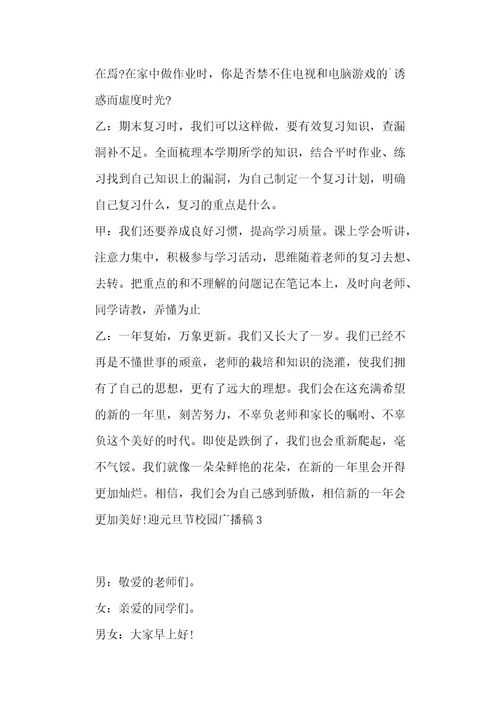 在焉?在家中做作业时，你是否禁不住电视和电脑游戏的`诱惑而虚度时光?

乙：期末复习时，我们可以这样做，要有效复习知识，查漏洞补不足。全面梳理本学期所学的知识，结合平时作业、练习找到自己知识上的漏洞，为自己制定一个复习计划，明确自己复习什么，复习的重点是什么。

甲：我们还要养成良好习惯，提高学习质量。课上学会听讲，注意力集中，积极参与学习活动，思维随着老师的复习去想、去转。把重点的和不理解的问题记在笔记本上，及时向老师、同学请教，弄懂为止

乙：一年复始，万象更新。我们又长大了一岁。我们已经不再是不懂世事的顽童，老师的栽培和知识的浇灌，使我们拥有了自己的思想，更有了远大的理想。我们会在这充满希望的新的一年里，刻苦努力，不辜负老师和家长的嘱咐、不辜负这个美好的时代。即使是跌倒了，我们也会重新爬起，毫不气馁。我们就像一朵朵鲜艳的花朵，在新的一年里会开得更加灿烂。相信，我们会为自己感到骄傲，相信新的一年会更加美好!迎元旦节校园广播稿 3

男：敬爱的老师们。

女：亲爱的同学们。

男女：大家早上好!